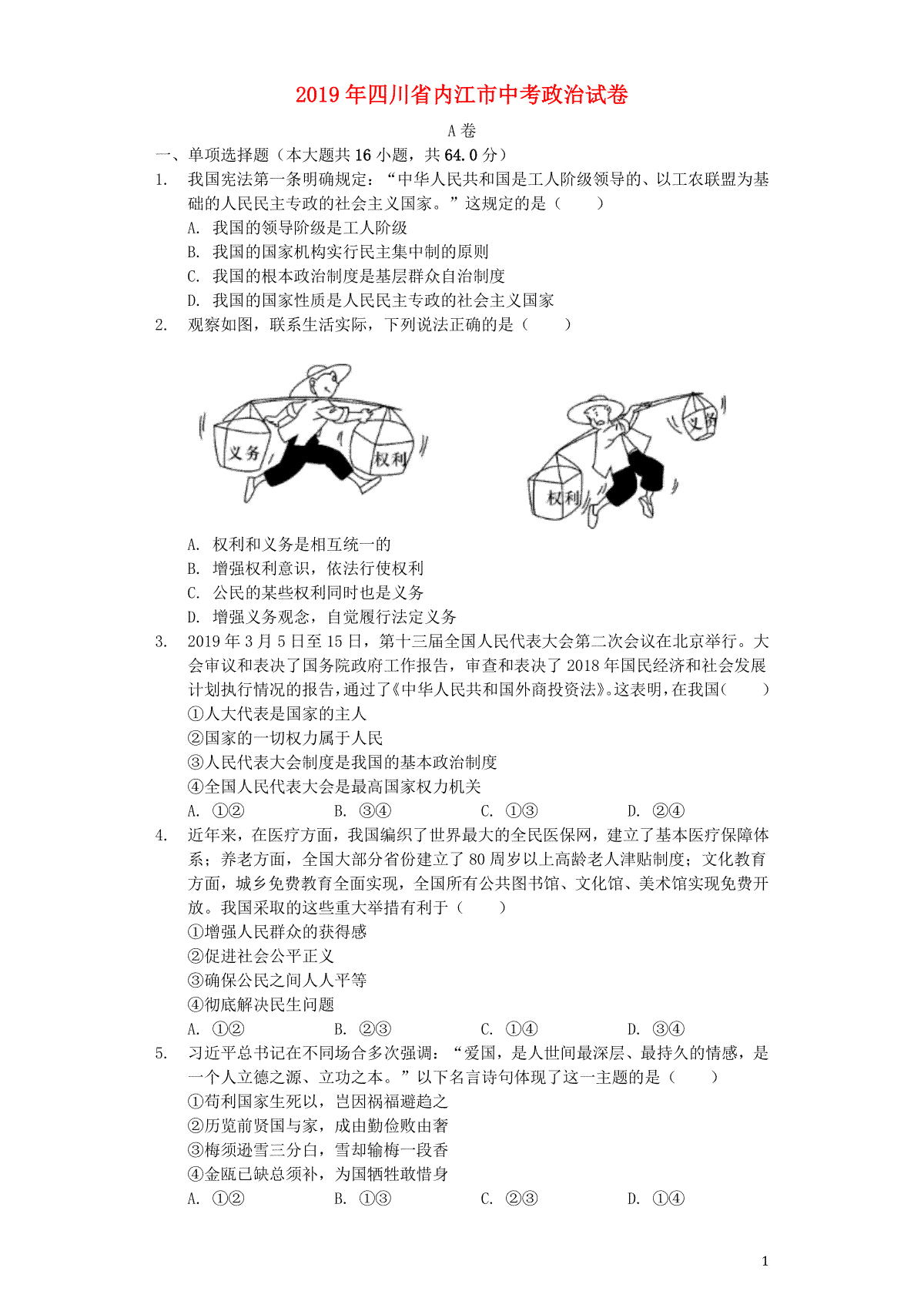 2019年四川省内江市中考政治试卷

A卷

一、单项选择题（本大题共16小题，共64.0分）

1. 我国宪法第一条明确规定：“中华人民共和国是工人阶级领导的、以工农联盟为基础的人民民主专政的社会主义国家。”这规定的是（　　）

A. 我国的领导阶级是工人阶级

B. 我国的国家机构实行民主集中制的原则

C. 我国的根本政治制度是基层群众自治制度

D. 我国的国家性质是人民民主专政的社会主义国家

2. 观察如图，联系生活实际，下列说法正确的是（　　）

义务　权利　　权利　义务

A. 权利和义务是相互统一的

B. 增强权利意识，依法行使权利

C. 公民的某些权利同时也是义务

D. 增强义务观念，自觉履行法定义务

3. 2019年3月5日至15日，第十三届全国人民代表大会第二次会议在北京举行。大会审议和表决了国务院政府工作报告，审查和表决了2018年国民经济和社会发展计划执行情况的报告，通过了《中华人民共和国外商投资法》。这表明，在我国（　　）

①人大代表是国家的主人

②国家的一切权力属于人民

③人民代表大会制度是我国的基本政治制度

④全国人民代表大会是最高国家权力机关

A. ①②　　B. ③④　　C. ①③　　D. ②④

4. 近年来，在医疗方面，我国编织了世界最大的全民医保网，建立了基本医疗保障体系；养老方面，全国大部分省份建立了80周岁以上高龄老人津贴制度；文化教育方面，城乡免费教育全面实现，全国所有公共图书馆、文化馆、美术馆实现免费开放。我国采取的这些重大举措有利于（　　）

①增强人民群众的获得感

②促进社会公平正义

③确保公民之间人人平等

④彻底解决民生问题

A. ①②　　B. ②③　　C. ①④　　D. ③④

5. 习近平总书记在不同场合多次强调：“爱国，是人世间最深层、最持久的情感，是一个人立德之源、立功之本。”以下名言诗句体现了这一主题的是（　　）

①苟利国家生死以，岂因祸福避趋之

②历览前贤国与家，成由勤俭败由奢

③梅须逊雪三分白，雪却输梅一段香

④金瓯已缺总须补，为国牺牲敢惜身

A. ①②　　B. ①③　　C. ②③　　D. ①④

1